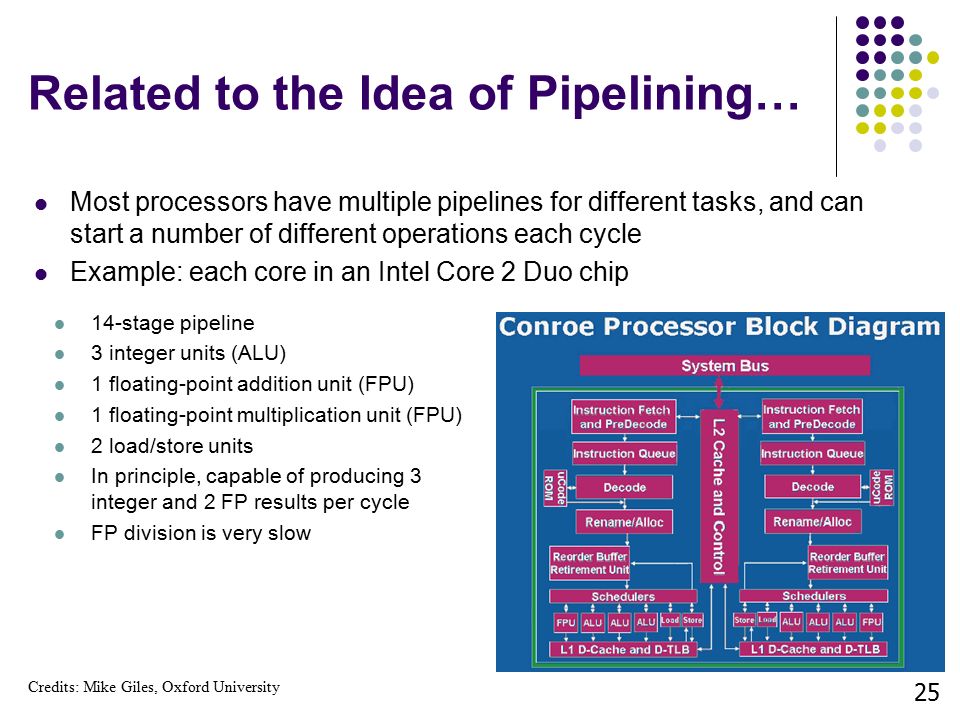 Related to the Idea of Pipelining…

• Most processors have multiple pipelines for different tasks, and can start a number of different operations each cycle
• Example: each core in an Intel Core 2 Duo chip

• 14-stage pipeline
• 3 integer units (ALU)
• 1 floating-point addition unit (FPU)
• 1 floating-point multiplication unit (FPU)
• 2 load/store units
• In principle, capable of producing 3 integer and 2 FP results per cycle
• FP division is very slow

Conroe Processor Block Diagram

System Bus

Instruction Fetch and PreDecode

Instruction Queue

uCode ROM

Decode

Rename/Alloc

Reorder Buffer Retirement Unit

Schedulers

FPU
ALU
ALU
ALU
Load
Store

L1 D-Cache and D-TLB

L2 Cache and Control

Instruction Fetch and PreDecode

Instruction Queue

Decode

uCode ROM

Rename/Alloc

Reorder Buffer Retirement Unit

Schedulers

Store
Load
ALU
ALU
ALU
FPU

L1 D-Cache and D-TLB

Credits: Mike Giles, Oxford University

25